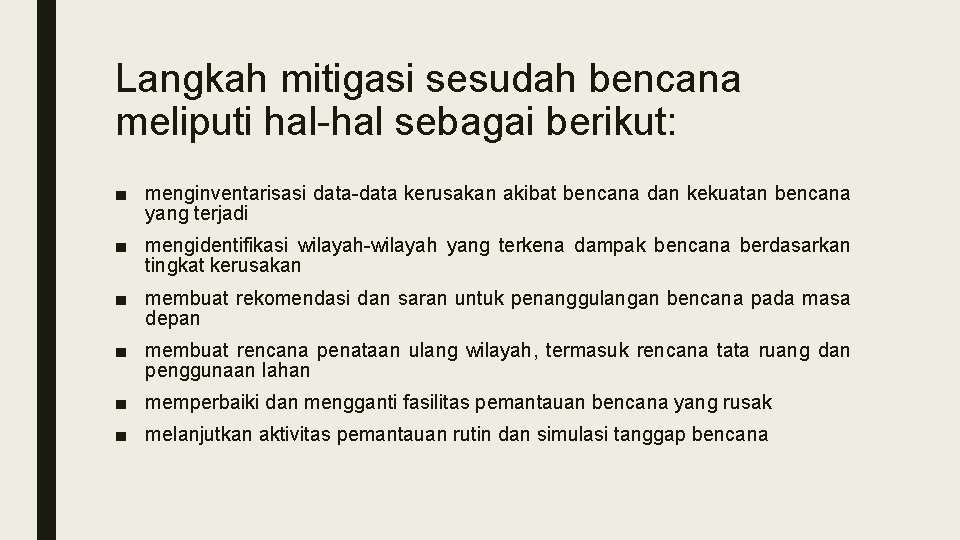 Langkah mitigasi sesudah bencana meliputi hal-hal sebagai berikut:

■ menginventarisasi data-data kerusakan akibat bencana dan kekuatan bencana yang terjadi

■ mengidentifikasi wilayah-wilayah yang terkena dampak bencana berdasarkan tingkat kerusakan

■ membuat rekomendasi dan saran untuk penanggulangan bencana pada masa depan

■ membuat rencana penataan ulang wilayah, termasuk rencana tata ruang dan penggunaan lahan

■ memperbaiki dan mengganti fasilitas pemantauan bencana yang rusak

■ melanjutkan aktivitas pemantauan rutin dan simulasi tanggap bencana